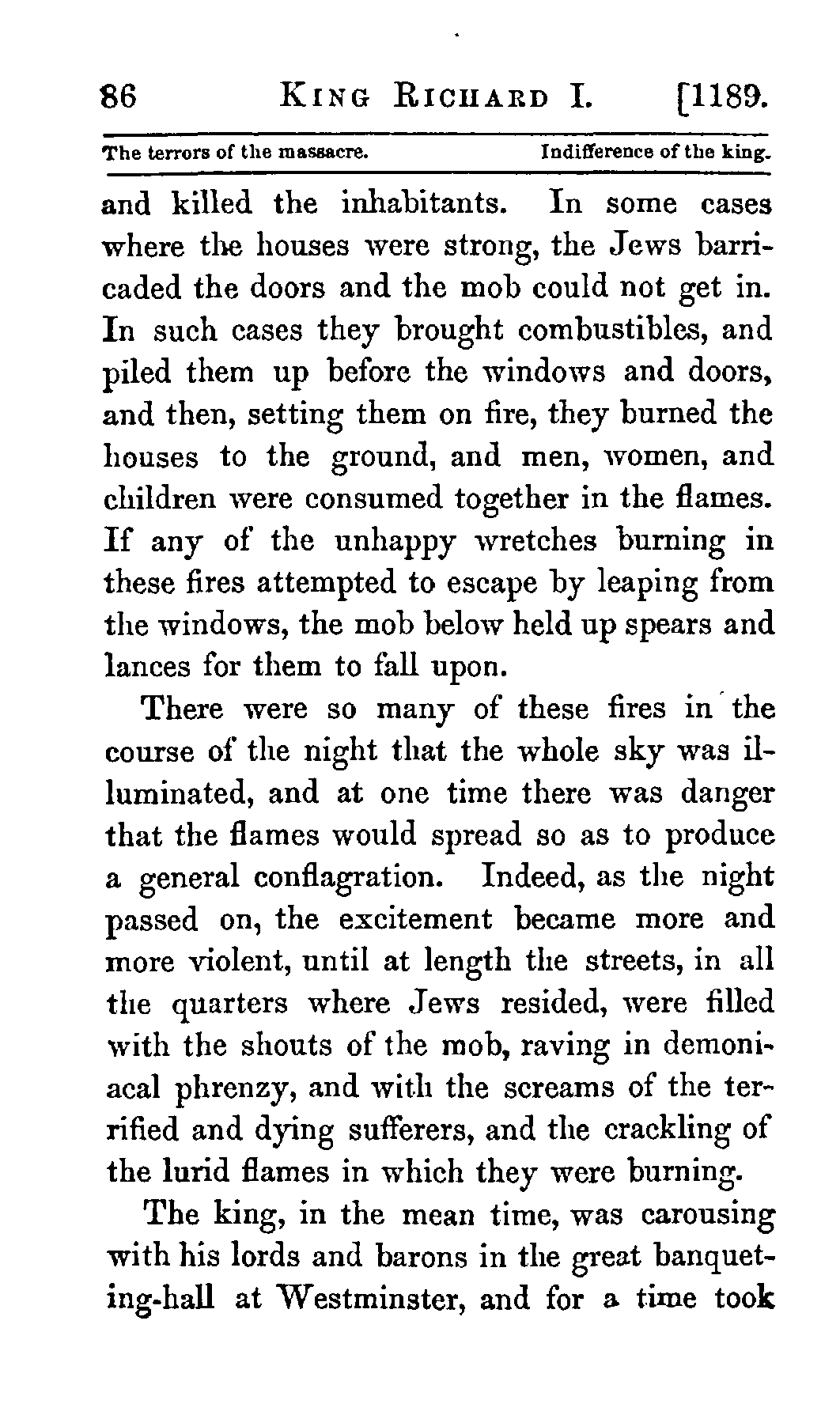 86 KING RICHARD I. [1189.

The terrors of the massacre. Indifference of the king.

and killed the inhabitants. In some cases where the houses were strong, the Jews barricaded the doors and the mob could not get in. In such cases they brought combustibles, and piled them up before the windows and doors, and then, setting them on fire, they burned the houses to the ground, and men, women, and children were consumed together in the flames. If any of the unhappy wretches burning in these fires attempted to escape by leaping from the windows, the mob below held up spears and lances for them to fall upon.

There were so many of these fires in the course of the night that the whole sky was illuminated, and at one time there was danger that the flames would spread so as to produce a general conflagration. Indeed, as the night passed on, the excitement became more and more violent, until at length the streets, in all the quarters where Jews resided, were filled with the shouts of the mob, raving in demoniacal phrenzy, and with the screams of the terrified and dying sufferers, and the crackling of the lurid flames in which they were burning.

The king, in the mean time, was carousing with his lords and barons in the great banqueting-hall at Westminster, and for a time took